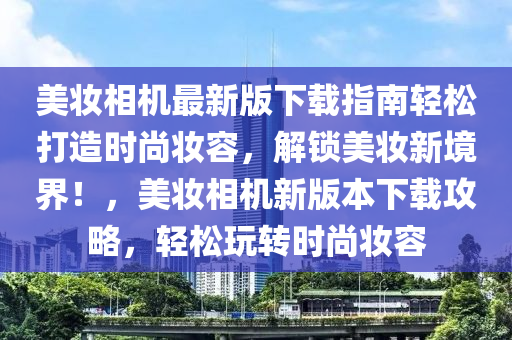 美妆相机最新版下载指南轻松打造时尚妆容，解锁美妆新境界！，美妆相机新版本下载攻略，轻松玩转时尚妆容